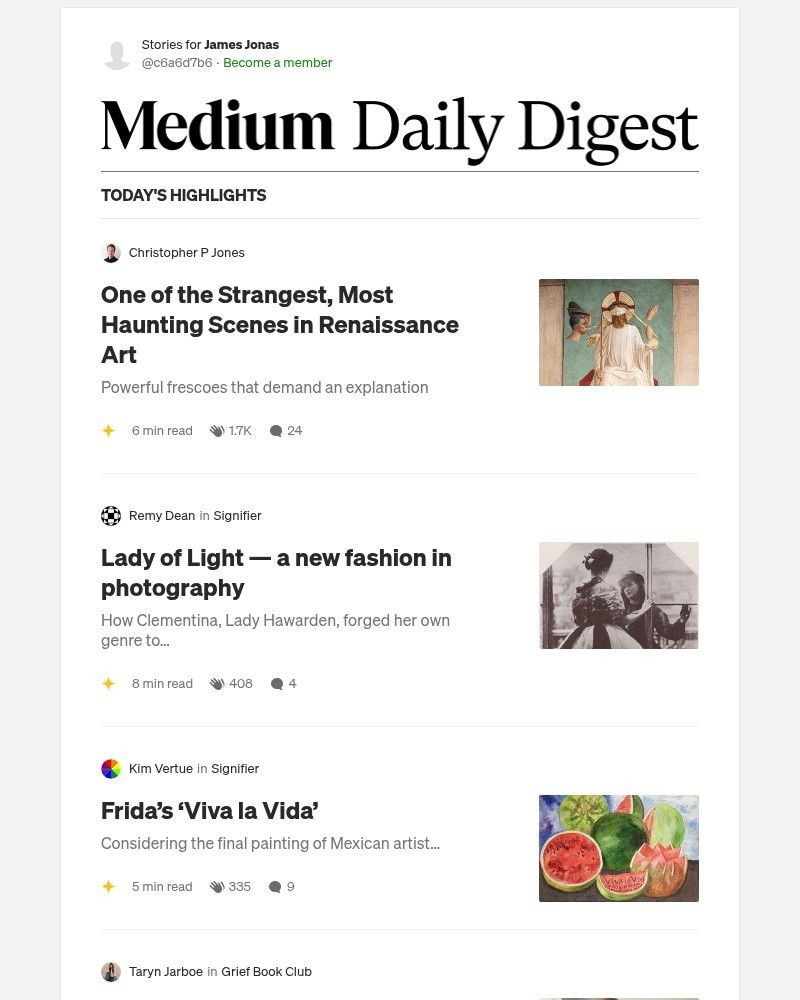 Stories for James Jonas
@c6a6d7b6 · Become a member

Medium Daily Digest

TODAY'S HIGHLIGHTS

Christopher P Jones

One of the Strangest, Most Haunting Scenes in Renaissance Art

Powerful frescoes that demand an explanation

6 min read 1.7K 24

Remy Dean in Signifier

Lady of Light — a new fashion in photography

How Clementina, Lady Hawarden, forged her own genre to...

8 min read 408 4

Kim Vertue in Signifier

Frida's 'Viva la Vida'

Considering the final painting of Mexican artist...

5 min read 335 9

Taryn Jarboe in Grief Book Club